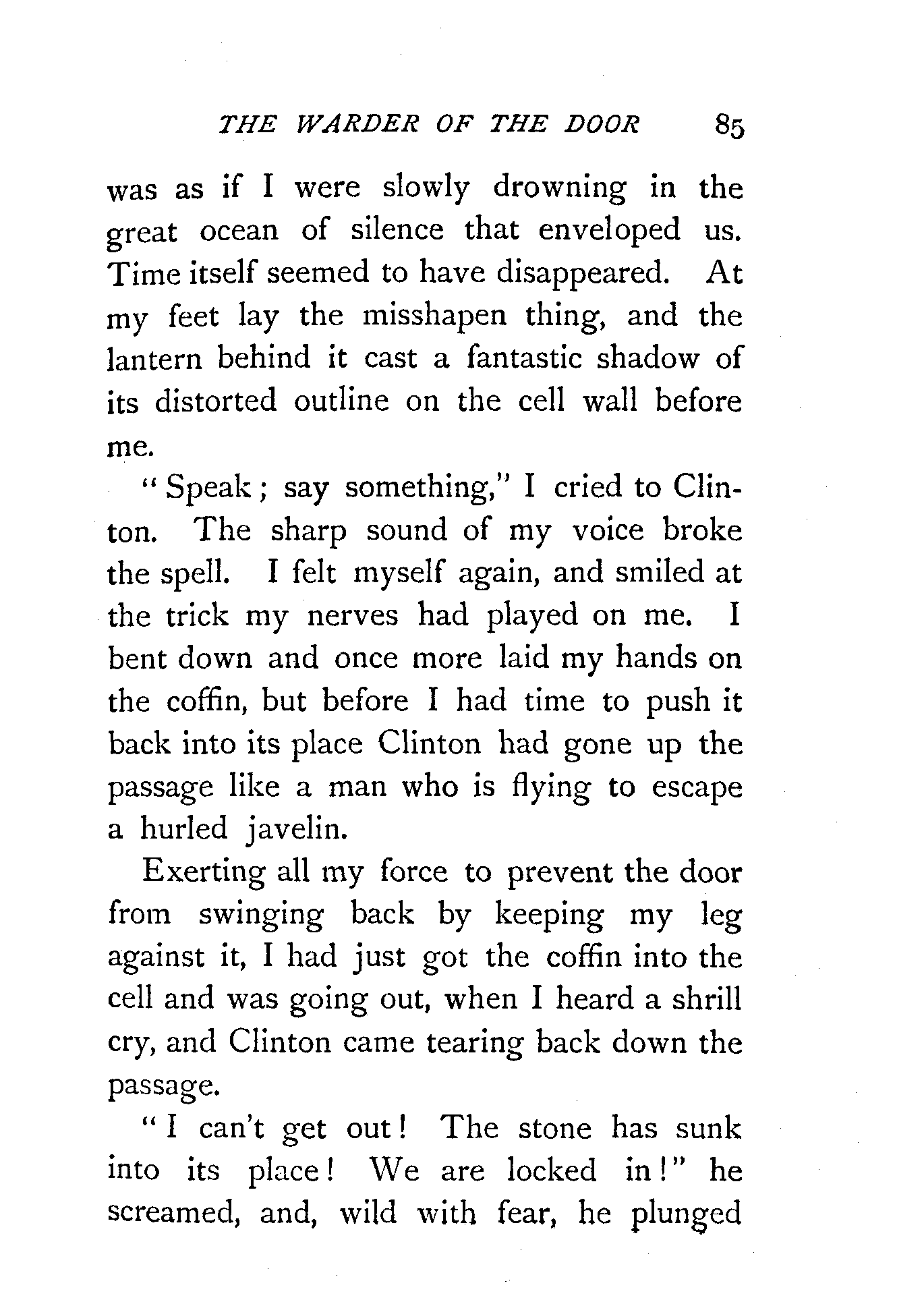 THE WARDER OF THE DOOR 85

was as if I were slowly drowning in the great ocean of silence that enveloped us. Time itself seemed to have disappeared. At my feet lay the misshapen thing, and the lantern behind it cast a fantastic shadow of its distorted outline on the cell wall before me.

"Speak; say something," I cried to Clinton. The sharp sound of my voice broke the spell. I felt myself again, and smiled at the trick my nerves had played on me. I bent down and once more laid my hands on the coffin, but before I had time to push it back into its place Clinton had gone up the passage like a man who is flying to escape a hurled javelin.

Exerting all my force to prevent the door from swinging back by keeping my leg against it, I had just got the coffin into the cell and was going out, when I heard a shrill cry, and Clinton came tearing back down the passage.

"I can't get out! The stone has sunk into its place! We are locked in!" he screamed, and, wild with fear, he plunged